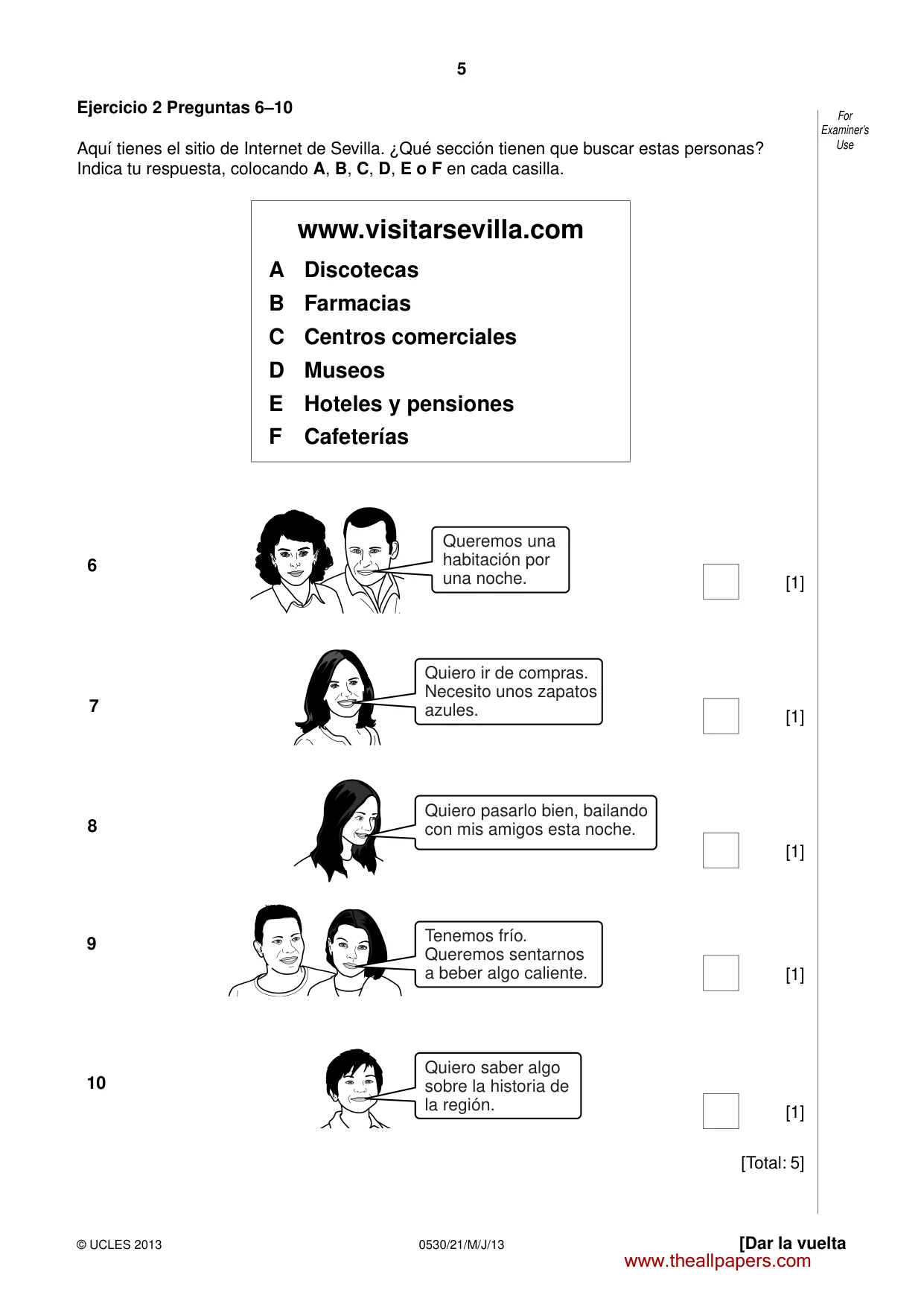 5

Ejercicio 2 Preguntas 6–10

For Examiner's Use

Aquí tienes el sitio de Internet de Sevilla. ¿Qué sección tienen que buscar estas personas? Indica tu respuesta, colocando A, B, C, D, E o F en cada casilla.

www.visitarsevilla.com
A Discotecas
B Farmacias
C Centros comerciales
D Museos
E Hoteles y pensiones
F Cafeterías

6

Queremos una habitación por una noche.

☐ [1]

7

Quiero ir de compras. Necesito unos zapatos azules.

☐ [1]

8

Quiero pasarlo bien, bailando con mis amigos esta noche.

☐ [1]

9

Tenemos frío. Queremos sentarnos a beber algo caliente.

☐ [1]

10

Quiero saber algo sobre la historia de la región.

☐ [1]

[Total: 5]

© UCLES 2013 0530/21/M/J/13 [Dar la vuelta

www.theallpapers.com